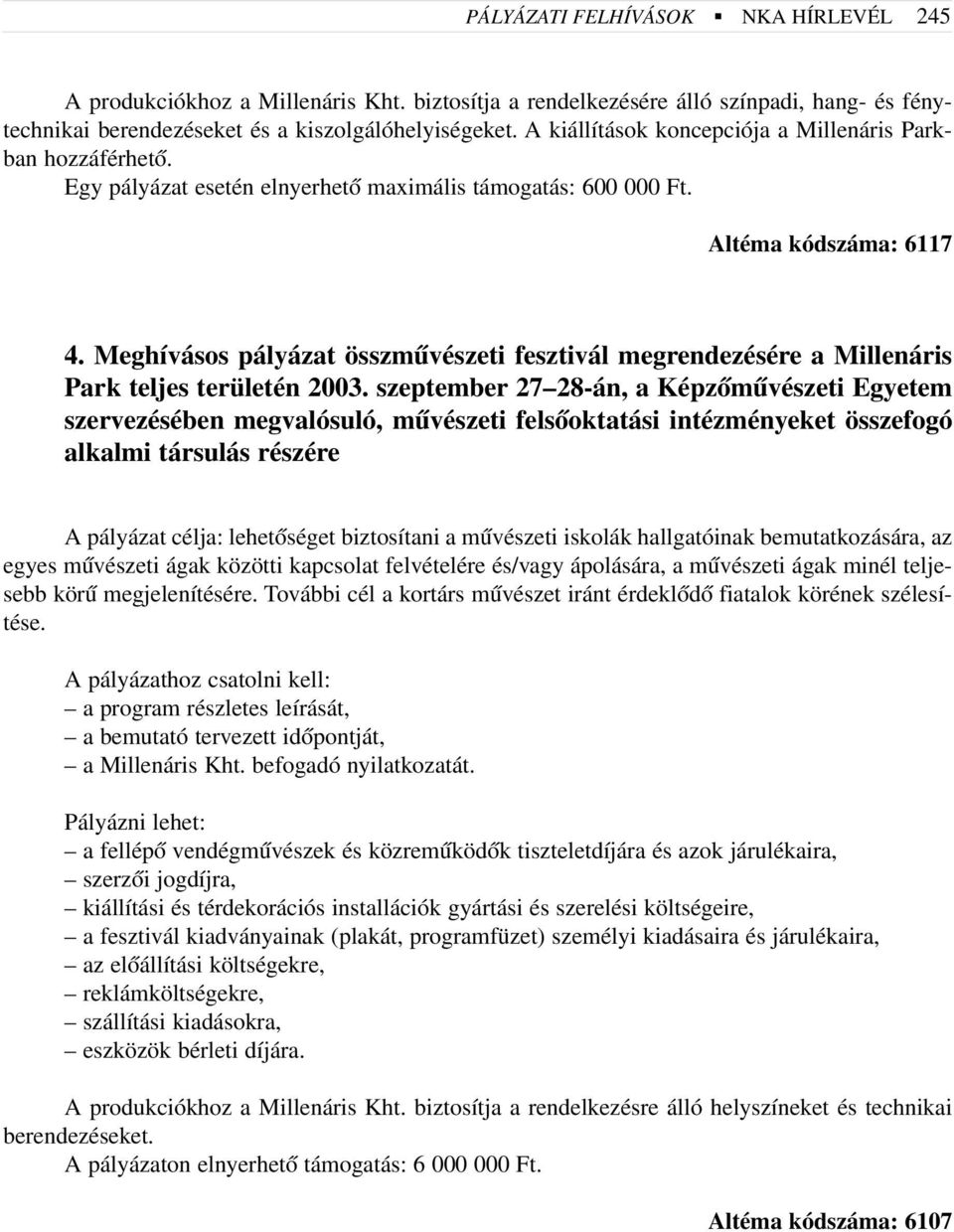 PÁLYÁZATI FELHÍVÁSOK ▪ NKA HÍRLEVÉL 245

A produkciókhoz a Millenáris Kht. biztosítja a rendelkezésére álló színpadi, hang- és fénytechnikai berendezéseket és a kiszolgálóhelyiségeket. A kiállítások koncepciója a Millenáris Parkban hozzáférhető.
Egy pályázat esetén elnyerhető maximális támogatás: 600 000 Ft.

Altéma kódszáma: 6117

4. Meghívásos pályázat összművészeti fesztivál megrendezésére a Millenáris Park teljes területén 2003. szeptember 27–28-án, a Képzőművészeti Egyetem szervezésében megvalósuló, művészeti felsőoktatási intézményeket összefogó alkalmi társulás részére

A pályázat célja: lehetőséget biztosítani a művészeti iskolák hallgatóinak bemutatkozására, az egyes művészeti ágak közötti kapcsolat felvételére és/vagy ápolására, a művészeti ágak minél teljesebb körű megjelenítésére. További cél a kortárs művészet iránt érdeklődő fiatalok körének szélesítése.

A pályázathoz csatolni kell:
– a program részletes leírását,
– a bemutató tervezett időpontját,
– a Millenáris Kht. befogadó nyilatkozatát.

Pályázni lehet:
– a fellépő vendégművészek és közreműködők tiszteletdíjára és azok járulékaira,
– szerzői jogdíjra,
– kiállítási és térdekorációs installációk gyártási és szerelési költségeire,
– a fesztivál kiadványainak (plakát, programfüzet) személyi kiadásaira és járulékaira,
– az előállítási költségekre,
– reklámköltségekre,
– szállítási kiadásokra,
– eszközök bérleti díjára.

A produkciókhoz a Millenáris Kht. biztosítja a rendelkezésre álló helyszíneket és technikai berendezéseket.
A pályázaton elnyerhető támogatás: 6 000 000 Ft.

Altéma kódszáma: 6107